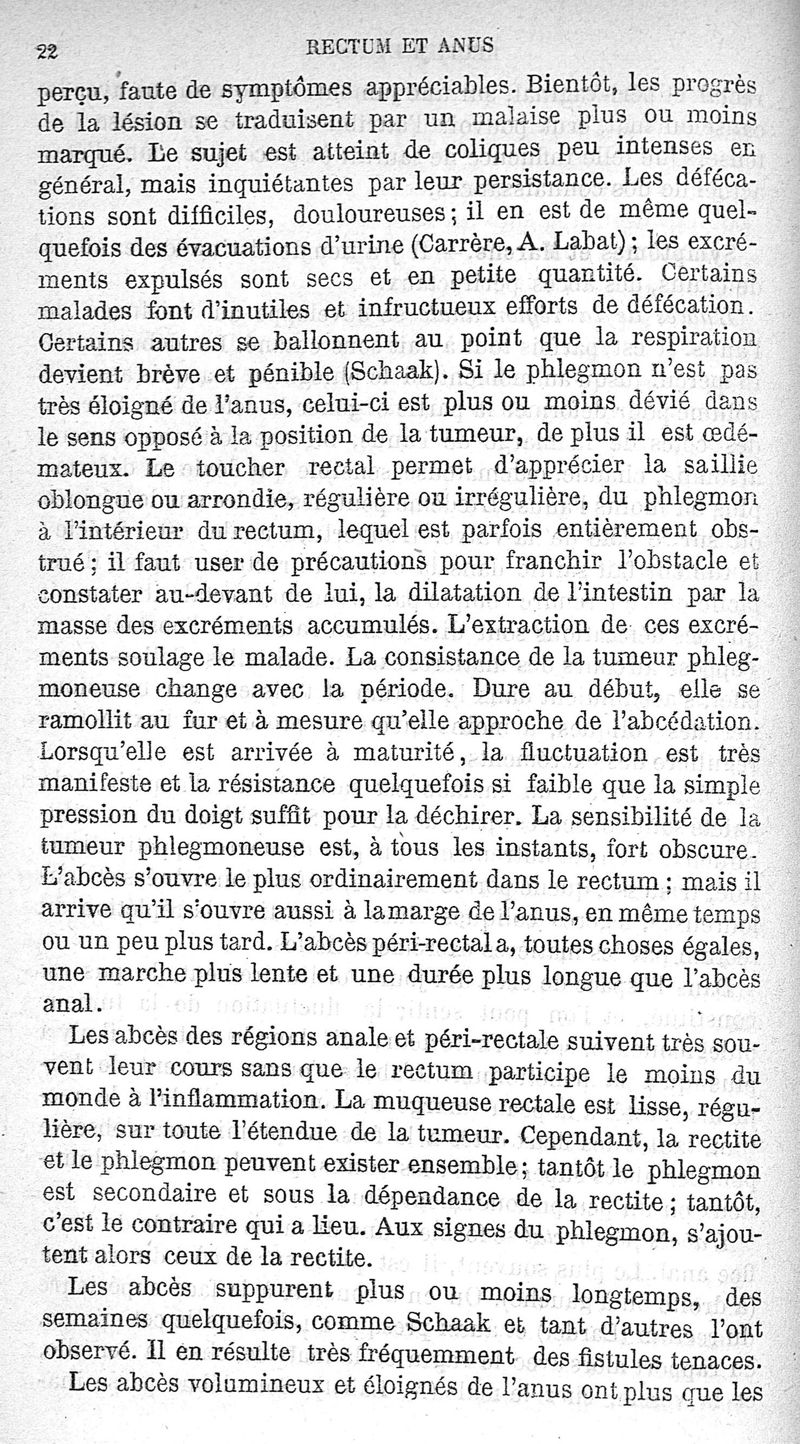 22 RECTUM ET ANUS

perçu, faute de symptômes appréciables. Bientôt, les progrès de la lésion se traduisent par un malaise plus ou moins marqué. Le sujet est atteint de coliques peu intenses en général, mais inquiétantes par leur persistance. Les défécations sont difficiles, douloureuses; il en est de même quelquefois des évacuations d'urine (Carrère, A. Labat); les excréments expulsés sont secs et en petite quantité. Certains malades font d'inutiles et infructueux efforts de défécation. Certains autres se ballonnent au point que la respiration devient brève et pénible (Schaak). Si le phlegmon n'est pas très éloigné de l'anus, celui-ci est plus ou moins dévié dans le sens opposé à la position de la tumeur, de plus il est œdémateux. Le toucher rectal permet d'apprécier la saillie oblongue ou arrondie, régulière ou irrégulière, du phlegmon à l'intérieur du rectum, lequel est parfois entièrement obstrué; il faut user de précautions pour franchir l'obstacle et constater au-devant de lui, la dilatation de l'intestin par la masse des excréments accumulés. L'extraction de ces excréments soulage le malade. La consistance de la tumeur phlegmoneuse change avec la période. Dure au début, elle se ramollit au fur et à mesure qu'elle approche de l'abcédation. Lorsqu'elle est arrivée à maturité, la fluctuation est très manifeste et la résistance quelquefois si faible que la simple pression du doigt suffit pour la déchirer. La sensibilité de la tumeur phlegmoneuse est, à tous les instants, fort obscure. L'abcès s'ouvre le plus ordinairement dans le rectum; mais il arrive qu'il s'ouvre aussi à la marge de l'anus, en même temps ou un peu plus tard. L'abcès péri-rectal a, toutes choses égales, une marche plus lente et une durée plus longue que l'abcès anal.

Les abcès des régions anale et péri-rectale suivent très souvent leur cours sans que le rectum participe le moins du monde à l'inflammation. La muqueuse rectale est lisse, régulière, sur toute l'étendue de la tumeur. Cependant, la rectite et le phlegmon peuvent exister ensemble; tantôt le phlegmon est secondaire et sous la dépendance de la rectite; tantôt, c'est le contraire qui a lieu. Aux signes du phlegmon, s'ajoutent alors ceux de la rectite.

Les abcès suppurent plus ou moins longtemps, des semaines quelquefois, comme Schaak et tant d'autres l'ont observé. Il en résulte très fréquemment des fistules tenaces.

Les abcès volumineux et éloignés de l'anus ont plus que les